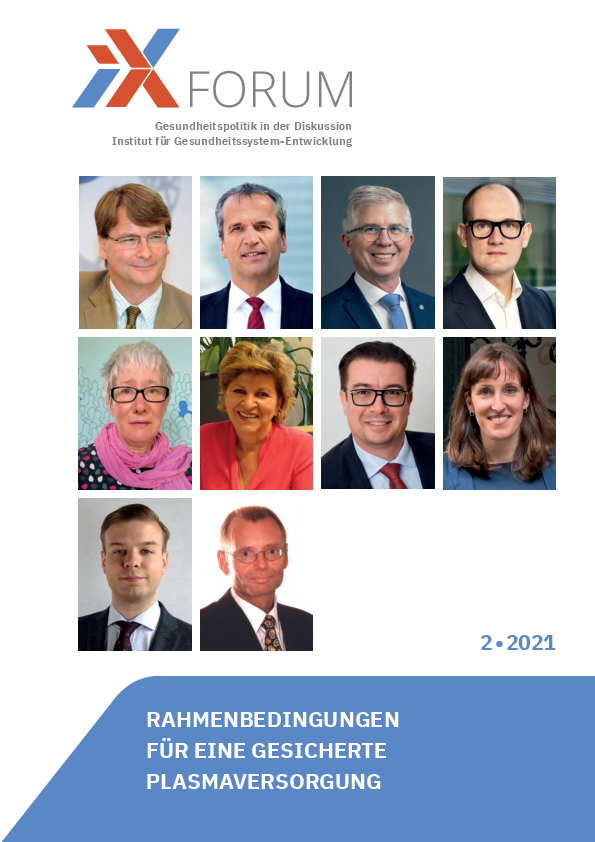 FORUM

Gesundheitspolitik in der Diskussion
Institut für Gesundheitssystem-Entwicklung

2•2021

RAHMENBEDINGUNGEN
FÜR EINE GESICHERTE
PLASMAVERSORGUNG